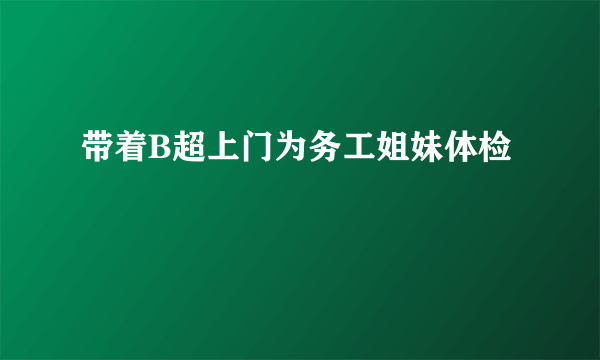 带着B超上门为务工姐妹体检